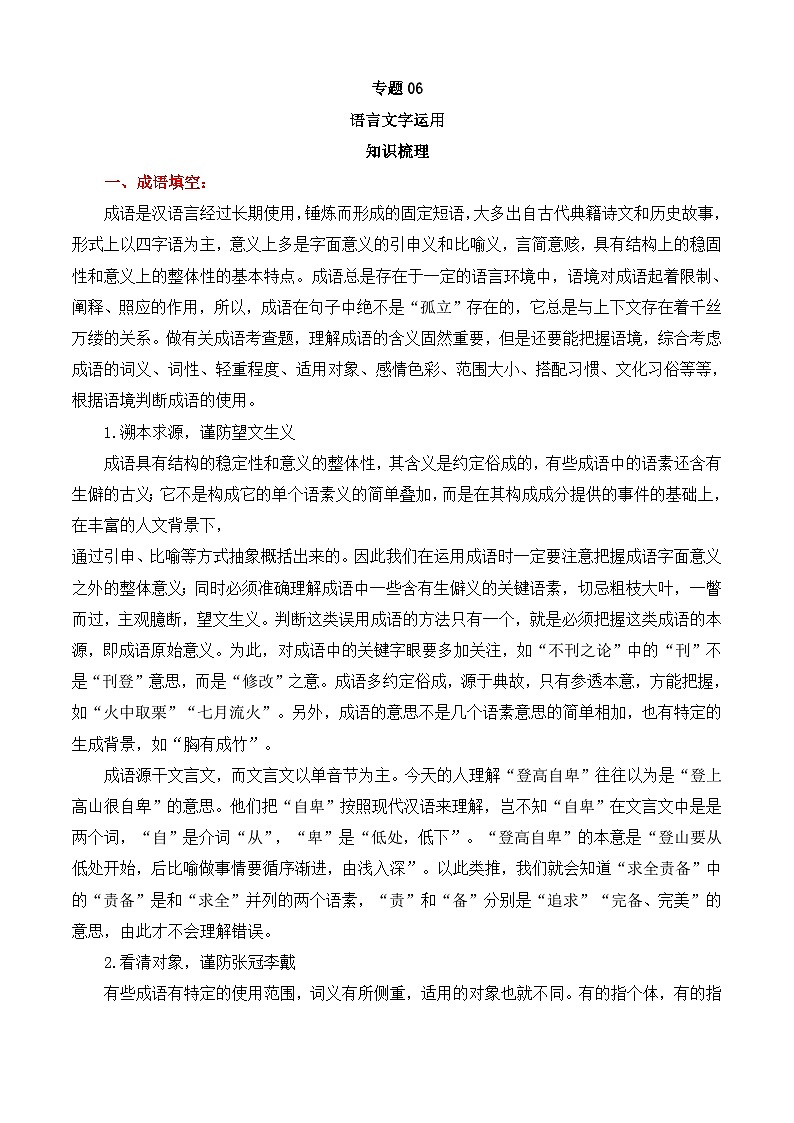 专题 06

语言文字运用

知识梳理

一、成语填空：

成语是汉语言经过长期使用，锤炼而形成的固定短语，大多出自古代典籍诗文和历史故事，形式上以四字语为主，意义上多是字面意义的引申义和比喻义，言简意赅，具有结构上的稳固性和意义上的整体性的基本特点。成语总是存在于一定的语言环境中，语境对成语起着限制、阐释、照应的作用，所以，成语在句子中绝不是“孤立”存在的，它总是与上下文存在着千丝万缕的关系。做有关成语考查题，理解成语的含义固然重要，但是还要能把握语境，综合考虑成语的词义、词性、轻重程度、适用对象、感情色彩、范围大小、搭配习惯、文化习俗等等，根据语境判断成语的使用。

1.溯本求源，谨防望文生义

成语具有结构的稳定性和意义的整体性，其含义是约定俗成的，有些成语中的语素还含有生僻的古义；它不是构成它的单个语素义的简单叠加，而是在其构成成分提供的事件的基础上，在丰富的人文背景下，

通过引申、比喻等方式抽象概括出来的。因此我们在运用成语时一定要注意把握成语字面意义之外的整体意义；同时必须准确理解成语中一些含有生僻义的关键语素，切忌粗枝大叶，一瞥而过，主观臆断，望文生义。判断这类误用成语的方法只有一个，就是必须把握这类成语的本源，即成语原始意义。为此，对成语中的关键字眼要多加关注，如“不刊之论”中的“刊”不是“刊登”意思，而是“修改”之意。成语多约定俗成，源于典故，只有参透本意，方能把握，如“火中取栗”“七月流火”。另外，成语的意思不是几个语素意思的简单相加，也有特定的生成背景，如“胸有成竹”。

成语源于文言文，而文言文以单音节为主。今天的人理解“登高自卑”往往以为是“登上高山很自卑”的意思。他们把“自卑”按照现代汉语来理解，岂不知“自卑”在文言文中是是两个词，“自”是介词“从”，“卑”是“低处，低下”。“登高自卑”的本意是“登山要从低处开始，后比喻做事情要循序渐进，由浅入深”。以此类推，我们就会知道“求全责备”中的“责备”是和“求全”并列的两个语素，“责”和“备”分别是“追求”“完备、完美”的意思，由此才不会理解错误。

2.看清对象，谨防张冠李戴

有些成语有特定的使用范围，词义有所侧重，适用的对象也就不同。有的指个体，有的指